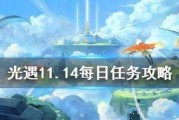 光遇11.14每日任务攻略